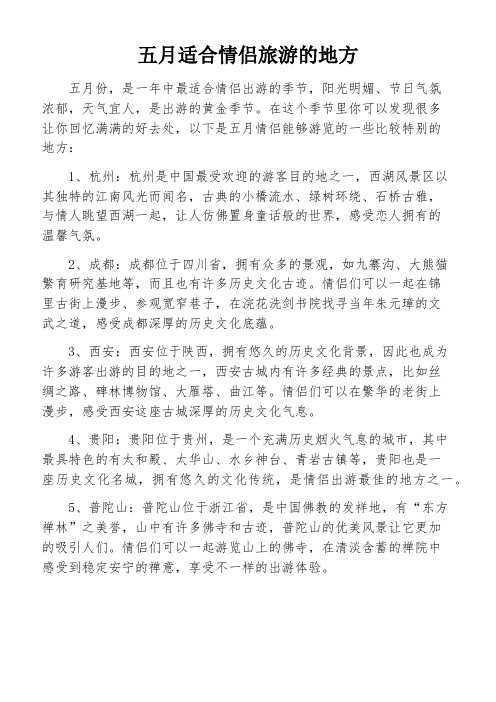 五月适合情侣旅游的地方

五月份，是一年中最适合情侣出游的季节，阳光明媚、节日气氛浓郁，天气宜人，是出游的黄金季节。在这个季节里你可以发现很多让你回忆满满的好去处，以下是五月情侣能够游览的一些比较特别的地方：

1、杭州：杭州是中国最受欢迎的游客目的地之一，西湖风景区以其独特的江南风光而闻名，古典的小桥流水、绿树环绕、石桥古雅，与情人眺望西湖一起，让人仿佛置身童话般的世界，感受恋人拥有的温馨气氛。

2、成都：成都位于四川省，拥有众多的景观，如九寨沟、大熊猫繁育研究基地等，而且也有许多历史文化古迹。情侣们可以一起在锦里古街上漫步、参观宽窄巷子，在浣花洗剑书院找寻当年朱元璋的文武之道，感受成都深厚的历史文化底蕴。

3、西安：西安位于陕西，拥有悠久的历史文化背景，因此也成为许多游客出游的目的地之一，西安古城内有许多经典的景点，比如丝绸之路、碑林博物馆、大雁塔、曲江等。情侣们可以在繁华的老街上漫步，感受西安这座古城深厚的历史文化气息。

4、贵阳：贵阳位于贵州，是一个充满历史烟火气息的城市，其中最具特色的有太和殿、太华山、水乡神台、青岩古镇等，贵阳也是一座历史文化名城，拥有悠久的文化传统，是情侣出游最佳的地方之一。

5、普陀山：普陀山位于浙江省，是中国佛教的发祥地，有“东方禅林”之美誉，山中有许多佛寺和古迹，普陀山的优美风景让它更加的吸引人们。情侣们可以一起游览山上的佛寺，在清淡含蓄的禅院中感受到稳定安宁的禅意，享受不一样的出游体验。